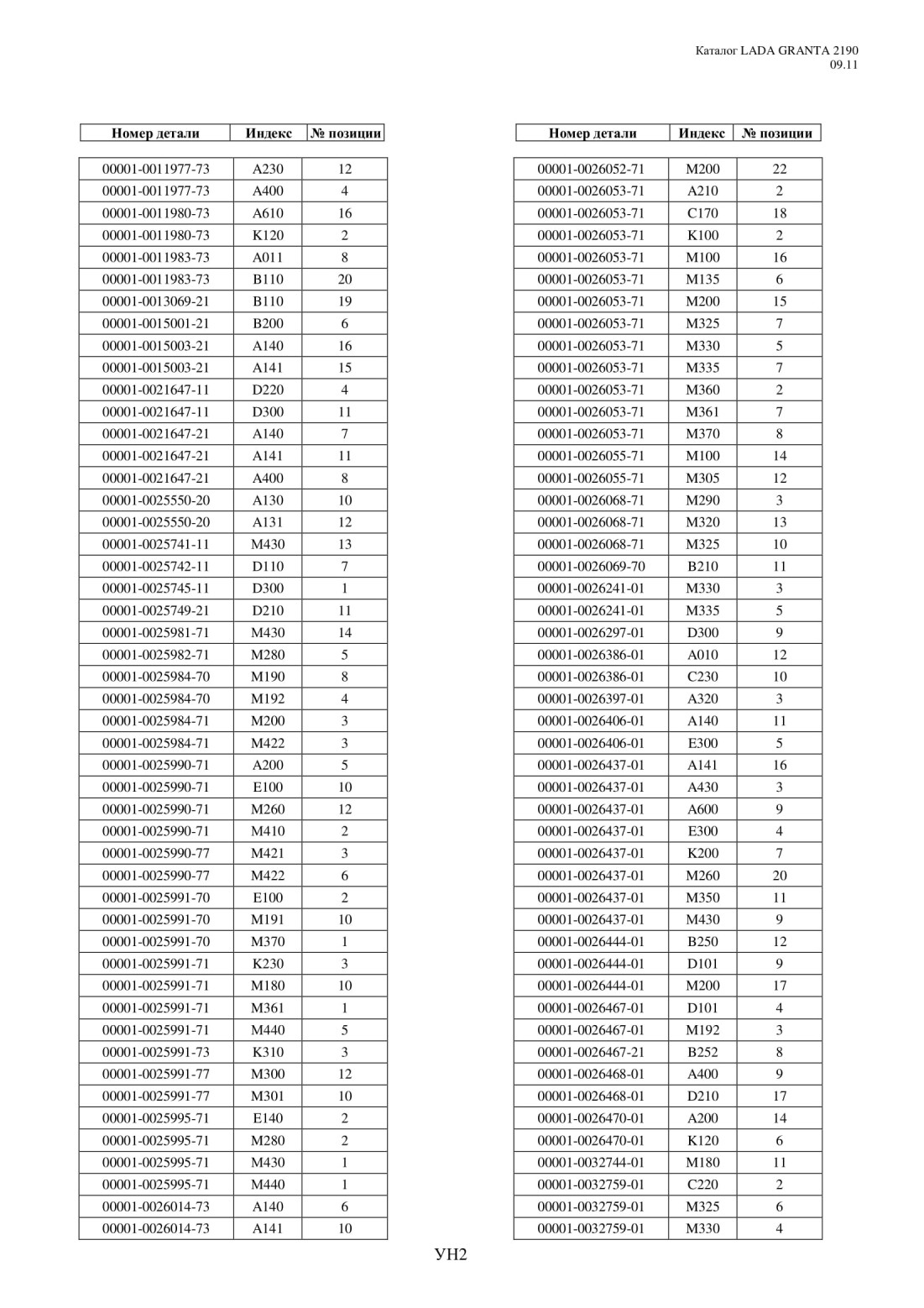 Каталог LADA GRANTA 2190
09.11

| Номер детали | Индекс | № позиции |
|---|---|---|
| 00001-0011977-73 | A230 | 12 |
| 00001-0011977-73 | A400 | 4 |
| 00001-0011980-73 | A610 | 16 |
| 00001-0011980-73 | K120 | 2 |
| 00001-0011983-73 | A011 | 8 |
| 00001-0011983-73 | B110 | 20 |
| 00001-0013069-21 | B110 | 19 |
| 00001-0015001-21 | B200 | 6 |
| 00001-0015003-21 | A140 | 16 |
| 00001-0015003-21 | A141 | 15 |
| 00001-0021647-11 | D220 | 4 |
| 00001-0021647-11 | D300 | 11 |
| 00001-0021647-21 | A140 | 7 |
| 00001-0021647-21 | A141 | 11 |
| 00001-0021647-21 | A400 | 8 |
| 00001-0025550-20 | A130 | 10 |
| 00001-0025550-20 | A131 | 12 |
| 00001-0025741-11 | M430 | 13 |
| 00001-0025742-11 | D110 | 7 |
| 00001-0025745-11 | D300 | 1 |
| 00001-0025749-21 | D210 | 11 |
| 00001-0025981-71 | M430 | 14 |
| 00001-0025982-71 | M280 | 5 |
| 00001-0025984-70 | M190 | 8 |
| 00001-0025984-70 | M192 | 4 |
| 00001-0025984-71 | M200 | 3 |
| 00001-0025984-71 | M422 | 3 |
| 00001-0025990-71 | A200 | 5 |
| 00001-0025990-71 | E100 | 10 |
| 00001-0025990-71 | M260 | 12 |
| 00001-0025990-71 | M410 | 2 |
| 00001-0025990-77 | M421 | 3 |
| 00001-0025990-77 | M422 | 6 |
| 00001-0025991-70 | E100 | 2 |
| 00001-0025991-70 | M191 | 10 |
| 00001-0025991-70 | M370 | 1 |
| 00001-0025991-71 | K230 | 3 |
| 00001-0025991-71 | M180 | 10 |
| 00001-0025991-71 | M361 | 1 |
| 00001-0025991-71 | M440 | 5 |
| 00001-0025991-73 | K310 | 3 |
| 00001-0025991-77 | M300 | 12 |
| 00001-0025991-77 | M301 | 10 |
| 00001-0025995-71 | E140 | 2 |
| 00001-0025995-71 | M280 | 2 |
| 00001-0025995-71 | M430 | 1 |
| 00001-0025995-71 | M440 | 1 |
| 00001-0026014-73 | A140 | 6 |
| 00001-0026014-73 | A141 | 10 |

| Номер детали | Индекс | № позиции |
|---|---|---|
| 00001-0026052-71 | M200 | 22 |
| 00001-0026053-71 | A210 | 2 |
| 00001-0026053-71 | C170 | 18 |
| 00001-0026053-71 | K100 | 2 |
| 00001-0026053-71 | M100 | 16 |
| 00001-0026053-71 | M135 | 6 |
| 00001-0026053-71 | M200 | 15 |
| 00001-0026053-71 | M325 | 7 |
| 00001-0026053-71 | M330 | 5 |
| 00001-0026053-71 | M335 | 7 |
| 00001-0026053-71 | M360 | 2 |
| 00001-0026053-71 | M361 | 7 |
| 00001-0026053-71 | M370 | 8 |
| 00001-0026055-71 | M100 | 14 |
| 00001-0026055-71 | M305 | 12 |
| 00001-0026068-71 | M290 | 3 |
| 00001-0026068-71 | M320 | 13 |
| 00001-0026068-71 | M325 | 10 |
| 00001-0026069-70 | B210 | 11 |
| 00001-0026241-01 | M330 | 3 |
| 00001-0026241-01 | M335 | 5 |
| 00001-0026297-01 | D300 | 9 |
| 00001-0026386-01 | A010 | 12 |
| 00001-0026386-01 | C230 | 10 |
| 00001-0026397-01 | A320 | 3 |
| 00001-0026406-01 | A140 | 11 |
| 00001-0026406-01 | E300 | 5 |
| 00001-0026437-01 | A141 | 16 |
| 00001-0026437-01 | A430 | 3 |
| 00001-0026437-01 | A600 | 9 |
| 00001-0026437-01 | E300 | 4 |
| 00001-0026437-01 | K200 | 7 |
| 00001-0026437-01 | M260 | 20 |
| 00001-0026437-01 | M350 | 11 |
| 00001-0026437-01 | M430 | 9 |
| 00001-0026444-01 | B250 | 12 |
| 00001-0026444-01 | D101 | 9 |
| 00001-0026444-01 | M200 | 17 |
| 00001-0026467-01 | D101 | 4 |
| 00001-0026467-01 | M192 | 3 |
| 00001-0026467-21 | B252 | 8 |
| 00001-0026468-01 | A400 | 9 |
| 00001-0026468-01 | D210 | 17 |
| 00001-0026470-01 | A200 | 14 |
| 00001-0026470-01 | K120 | 6 |
| 00001-0032744-01 | M180 | 11 |
| 00001-0032759-01 | C220 | 2 |
| 00001-0032759-01 | M325 | 6 |
| 00001-0032759-01 | M330 | 4 |

УН2